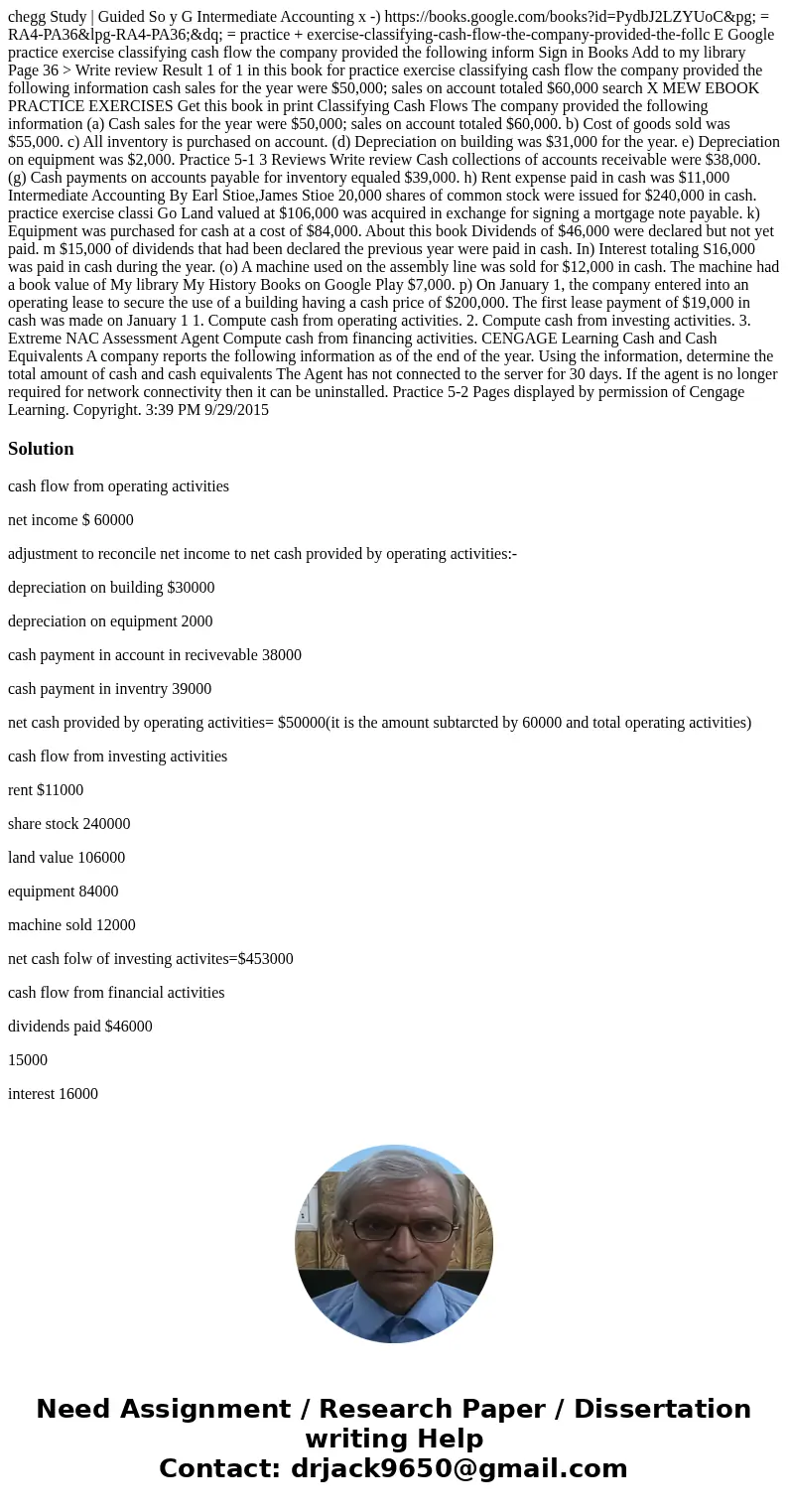 chegg Study | Guided So y G Intermediate Accounting x -) https://books.google.com/books?id=PydbJ2LZYUoC&pg; = RA4-PA36&lpg-RA4-PA36;&dq; = practice + exercise-classifying-cash-flow-the-company-provided-the-follc E Google practice exercise classifying cash flow the company provided the following inform Sign in Books Add to my library Page 36 > Write review Result 1 of 1 in this book for practice exercise classifying cash flow the company provided the following information cash sales for the year were $50,000; sales on account totaled $60,000 search X MEW EBOOK PRACTICE EXERCISES Get this book in print Classifying Cash Flows The company provided the following information (a) Cash sales for the year were $50,000; sales on account totaled $60,000. b) Cost of goods sold was $55,000. c) All inventory is purchased on account. (d) Depreciation on building was $31,000 for the year. e) Depreciation on equipment was $2,000. Practice 5-1 3 Reviews Write review Cash collections of accounts receivable were $38,000. (g) Cash payments on accounts payable for inventory equaled $39,000. h) Rent expense paid in cash was $11,000 Intermediate Accounting By Earl Stioe,James Stioe 20,000 shares of common stock were issued for $240,000 in cash. practice exercise classi Go Land valued at $106,000 was acquired in exchange for signing a mortgage note payable. k) Equipment was purchased for cash at a cost of $84,000. About this book Dividends of $46,000 were declared but not yet paid. m $15,000 of dividends that had been declared the previous year were paid in cash. In) Interest totaling S16,000 was paid in cash during the year. (o) A machine used on the assembly line was sold for $12,000 in cash. The machine had a book value of My library My History Books on Google Play $7,000. p) On January 1, the company entered into an operating lease to secure the use of a building having a cash price of $200,000. The first lease payment of $19,000 in cash was made on January 1 1. Compute cash from operating activities. 2. Compute cash from investing activities. 3. Extreme NAC Assessment Agent Compute cash from financing activities. CENGAGE Learning Cash and Cash Equivalents A company reports the following information as of the end of the year. Using the information, determine the total amount of cash and cash equivalents The Agent has not connected to the server for 30 days. If the agent is no longer required for network connectivity then it can be uninstalled. Practice 5-2 Pages displayed by permission of Cengage Learning. Copyright. 3:39 PM 9/29/2015

Solution

cash flow from operating activities

net income $ 60000

adjustment to reconcile net income to net cash provided by operating activities:-

depreciation on building $30000

depreciation on equipment 2000

cash payment in account in recivevable 38000

cash payment in inventry 39000

net cash provided by operating activities= $50000(it is the amount subtarcted by 60000 and total operating activities)

cash flow from investing activities

rent $11000

share stock 240000

land value 106000

equipment 84000

machine sold 12000

net cash folw of investing activites=$453000

cash flow from financial activities

dividends paid $46000

15000

interest 16000

Need Assignment / Research Paper / Dissertation writing Help
Contact: drjack9650@gmail.com